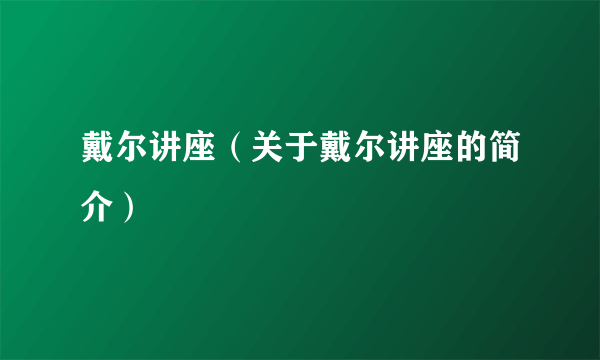 戴尔讲座（关于戴尔讲座的简介）